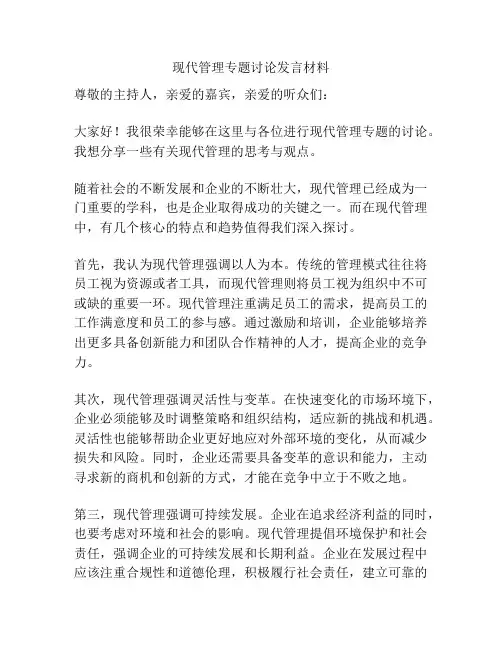 现代管理专题讨论发言材料

尊敬的主持人，亲爱的嘉宾，亲爱的听众们：

大家好！我很荣幸能够在这里与各位进行现代管理专题的讨论。我想分享一些有关现代管理的思考与观点。

随着社会的不断发展和企业的不断壮大，现代管理已经成为一门重要的学科，也是企业取得成功的关键之一。而在现代管理中，有几个核心的特点和趋势值得我们深入探讨。

首先，我认为现代管理强调以人为本。传统的管理模式往往将员工视为资源或者工具，而现代管理则将员工视为组织中不可或缺的重要一环。现代管理注重满足员工的需求，提高员工的工作满意度和员工的参与感。通过激励和培训，企业能够培养出更多具备创新能力和团队合作精神的人才，提高企业的竞争力。

其次，现代管理强调灵活性与变革。在快速变化的市场环境下，企业必须能够及时调整策略和组织结构，适应新的挑战和机遇。灵活性也能够帮助企业更好地应对外部环境的变化，从而减少损失和风险。同时，企业还需要具备变革的意识和能力，主动寻求新的商机和创新的方式，才能在竞争中立于不败之地。

第三，现代管理强调可持续发展。企业在追求经济利益的同时，也要考虑对环境和社会的影响。现代管理提倡环境保护和社会责任，强调企业的可持续发展和长期利益。企业在发展过程中应该注重合规性和道德伦理，积极履行社会责任，建立可靠的